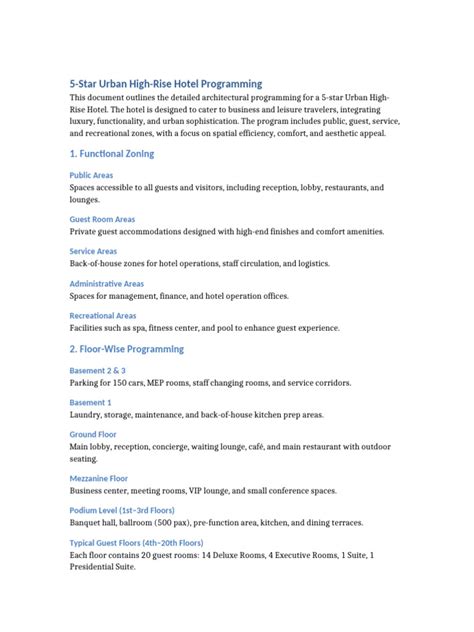 5-Star Urban High-Rise Hotel Programming

This document outlines the detailed architectural programming for a 5-star Urban High-Rise Hotel. The hotel is designed to cater to business and leisure travelers, integrating luxury, functionality, and urban sophistication. The program includes public, guest, service, and recreational zones, with a focus on spatial efficiency, comfort, and aesthetic appeal.

1. Functional Zoning

Public Areas

Spaces accessible to all guests and visitors, including reception, lobby, restaurants, and lounges.

Guest Room Areas

Private guest accommodations designed with high-end finishes and comfort amenities.

Service Areas

Back-of-house zones for hotel operations, staff circulation, and logistics.

Administrative Areas

Spaces for management, finance, and hotel operation offices.

Recreational Areas

Facilities such as spa, fitness center, and pool to enhance guest experience.

2. Floor-Wise Programming

Basement 2 & 3

Parking for 150 cars, MEP rooms, staff changing rooms, and service corridors.

Basement 1

Laundry, storage, maintenance, and back-of-house kitchen prep areas.

Ground Floor

Main lobby, reception, concierge, waiting lounge, café, and main restaurant with outdoor seating.

Mezzanine Floor

Business center, meeting rooms, VIP lounge, and small conference spaces.

Podium Level (1st–3rd Floors)

Banquet hall, ballroom (500 pax), pre-function area, kitchen, and dining terraces.

Typical Guest Floors (4th–20th Floors)

Each floor contains 20 guest rooms: 14 Deluxe Rooms, 4 Executive Rooms, 1 Suite, 1 Presidential Suite.